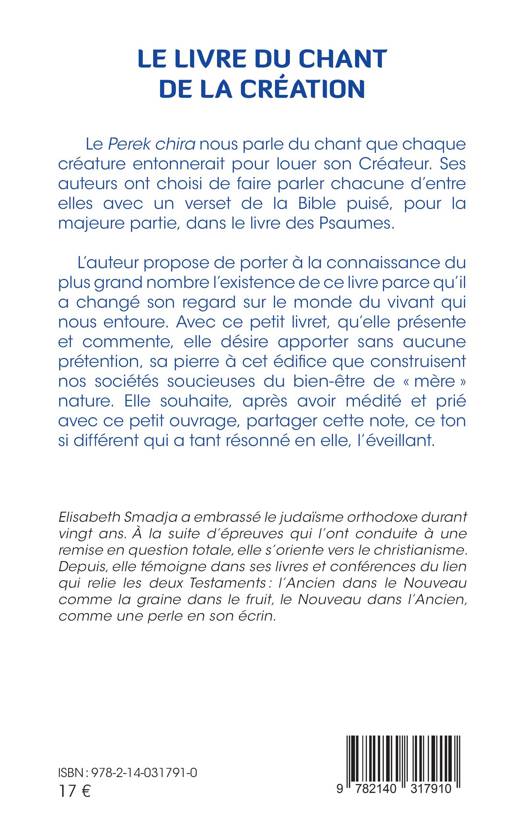 LE LIVRE DU CHANT DE LA CRÉATION

Le Perek chira nous parle du chant que chaque créature entonnerait pour louer son Créateur. Ses auteurs ont choisi de faire parler chacune d'entre elles avec un verset de la Bible puisé, pour la majeure partie, dans le livre des Psaumes.

L'auteur propose de porter à la connaissance du plus grand nombre l'existence de ce livre parce qu'il a changé son regard sur le monde du vivant qui nous entoure. Avec ce petit livret, qu'elle présente et commente, elle désire apporter sans aucune prétention, sa pierre à cet édifice que construisent nos sociétés soucieuses du bien-être de « mère » nature. Elle souhaite, après avoir médité et prié avec ce petit ouvrage, partager cette note, ce ton si différent qui a tant résonné en elle, l'éveillant.

Elisabeth Smadja a embrassé le judaïsme orthodoxe durant vingt ans. À la suite d'épreuves qui l'ont conduite à une remise en question totale, elle s'oriente vers le christianisme. Depuis, elle témoigne dans ses livres et conférences du lien qui relie les deux Testaments : l'Ancien dans le Nouveau comme la graine dans le fruit, le Nouveau dans l'Ancien, comme une perle en son écrin.

ISBN : 978-2-14-031791-0
17 €

9 782140 317910